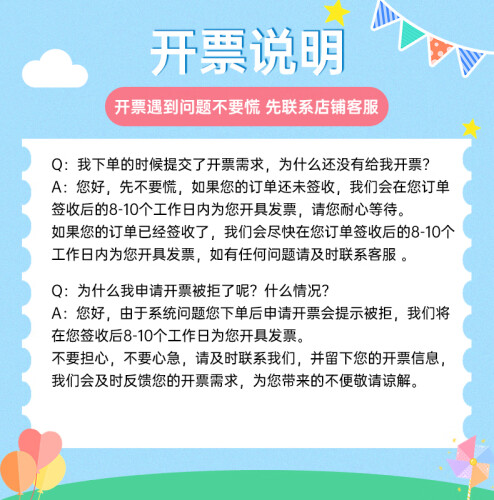 开票说明

开票遇到问题不要慌 先联系店铺客服

Q：我下单的时候提交了开票需求，为什么还没有给我开票？
A：您好，先不要慌，如果您的订单还未签收，我们会在您订单签收后的8-10个工作日内为您开具发票，请您耐心等待。
如果您的订单已经签收了，我们会尽快在您订单签收后的8-10个工作日内为您开具发票，如有任何问题请及时联系客服。

Q：为什么我申请开票被拒了呢？什么情况？
A：您好，由于系统问题您下单后申请开票会提示被拒，我们将在您签收后8-10个工作日为您开具发票。
不要担心，不要心急，请及时联系我们，并留下您的开票信息，我们会及时反馈您的开票需求，为您带来的不便敬请谅解。